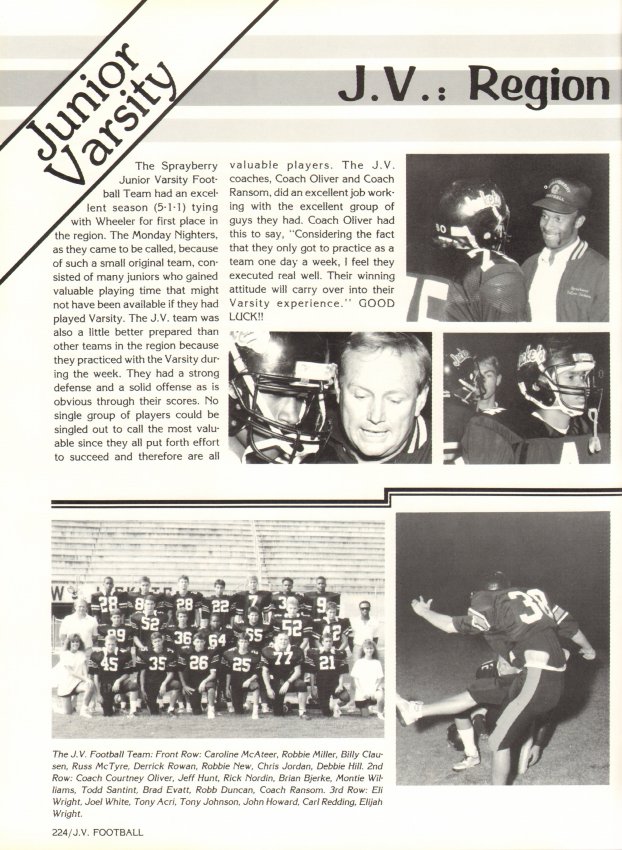 Junior Varsity

J.V.: Region

The Sprayberry Junior Varsity Football Team had an excellent season (5-1-1) tying with Wheeler for first place in the region. The Monday Nighters, as they came to be called, because of such a small original team, consisted of many juniors who gained valuable playing time that might not have been available if they had played Varsity. The J.V. team was also a little better prepared than other teams in the region because they practiced with the Varsity during the week. They had a strong defense and a solid offense as is obvious through their scores. No single group of players could be singled out to call the most valuable since they all put forth effort to succeed and therefore are all valuable players. The J.V. coaches, Coach Oliver and Coach Ransom, did an excellent job working with the excellent group of guys they had. Coach Oliver had this to say, "Considering the fact that they only got to practice as a team one day a week, I feel they executed real well. Their winning attitude will carry over into their Varsity experience." GOOD LUCK!!

The J.V. Football Team: Front Row: Caroline McAteer, Robbie Miller, Billy Clausen, Russ McTyre, Derrick Rowan, Robbie New, Chris Jordan, Debbie Hill. 2nd Row: Coach Courtney Oliver, Jeff Hunt, Rick Nordin, Brian Bjerke, Montie Williams, Todd Santint, Brad Evatt, Robb Duncan, Coach Ransom. 3rd Row: Eli Wright, Joel White, Tony Acri, Tony Johnson, John Howard, Carl Redding, Elijah Wright.

224/J.V. FOOTBALL